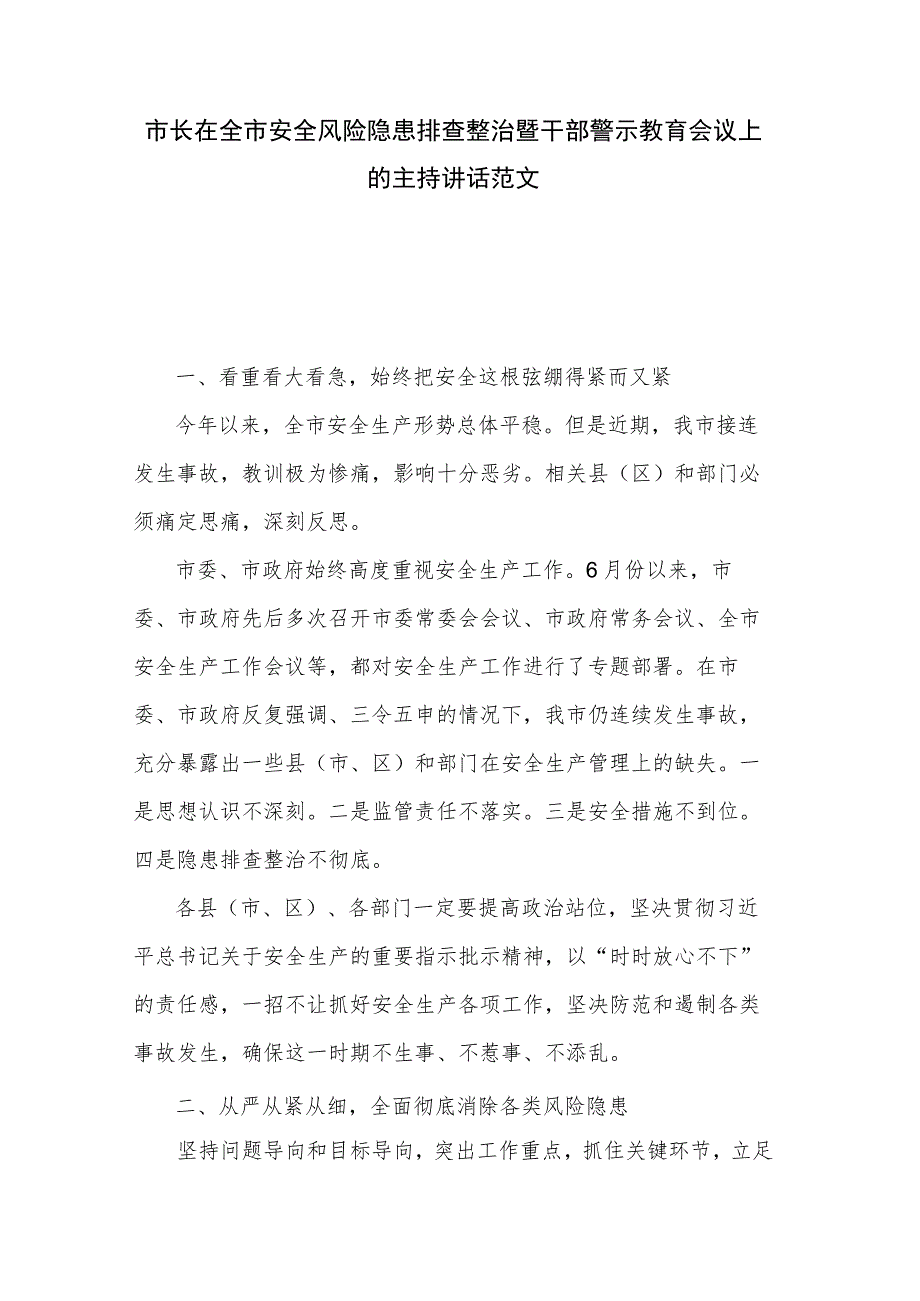 市长在全市安全风险隐患排查整治暨干部警示教育会议上的主持讲话范文

一、看重看大看急，始终把安全这根弦绷得紧而又紧

今年以来，全市安全生产形势总体平稳。但是近期，我市接连发生事故，教训极为惨痛，影响十分恶劣。相关县（区）和部门必须痛定思痛，深刻反思。

市委、市政府始终高度重视安全生产工作。6月份以来，市委、市政府先后多次召开市委常委会会议、市政府常务会议、全市安全生产工作会议等，都对安全生产工作进行了专题部署。在市委、市政府反复强调、三令五申的情况下，我市仍连续发生事故，充分暴露出一些县（市、区）和部门在安全生产管理上的缺失。一是思想认识不深刻。二是监管责任不落实。三是安全措施不到位。四是隐患排查整治不彻底。

各县（市、区）、各部门一定要提高政治站位，坚决贯彻习近平总书记关于安全生产的重要指示批示精神，以“时时放心不下”的责任感，一招不让抓好安全生产各项工作，坚决防范和遏制各类事故发生，确保这一时期不生事、不惹事、不添乱。

二、从严从紧从细，全面彻底消除各类风险隐患

坚持问题导向和目标导向，突出工作重点，抓住关键环节，立足